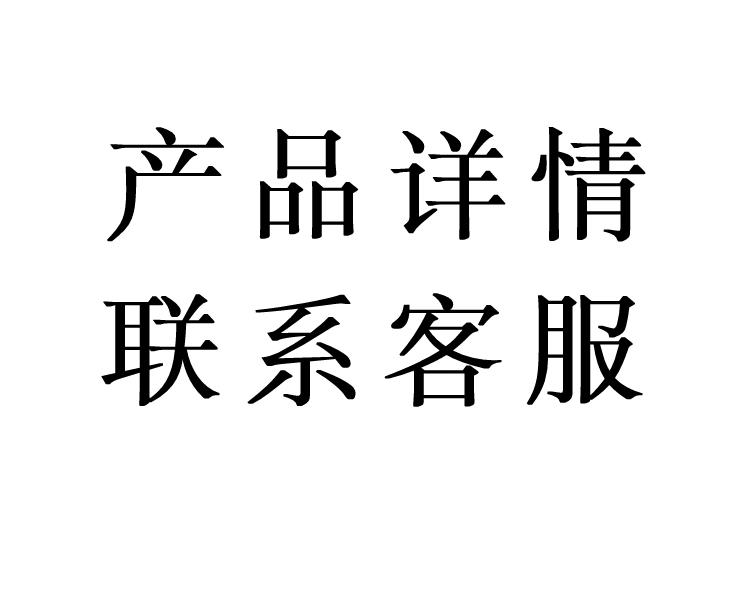 产品详情
联系客服